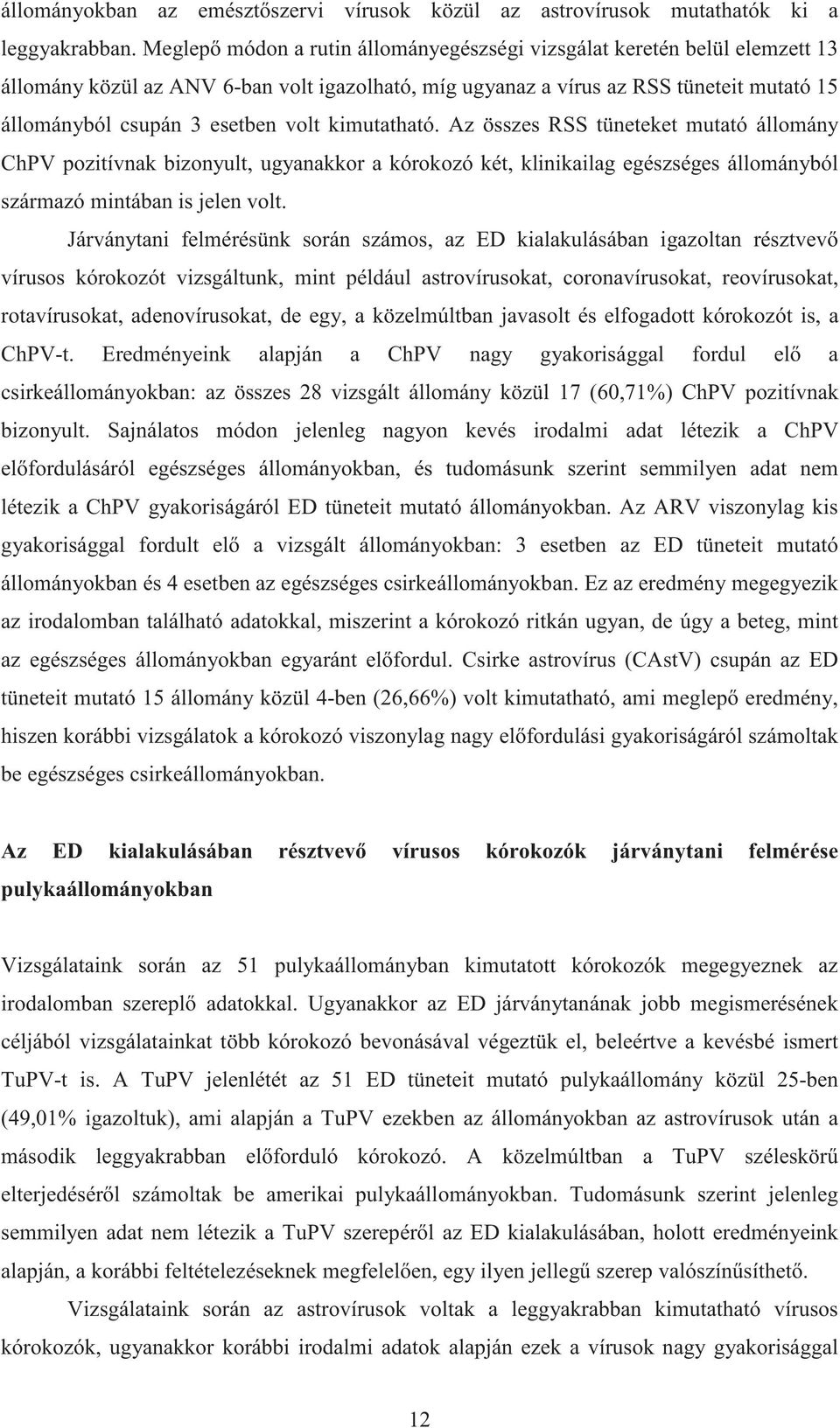 állományokban az emésztőszervi vírusok közül az astrovírusok mutathatók ki a leggyakrabban. Meglepő módon a rutin állományegészségi vizsgálat keretén belül elemzett 13 állomány közül az ANV 6-ban volt igazolható, míg ugyanaz a vírus az RSS tüneteit mutató 15 állományból csupán 3 esetben volt kimutatható. Az összes RSS tüneteket mutató állomány ChPV pozitívnak bizonyult, ugyanakkor a kórokozó két, klinikailag egészséges állományból származó mintában is jelen volt.

Járványtani felmérésünk során számos, az ED kialakulásában igazoltan résztvevő vírusos kórokozót vizsgáltunk, mint például astrovírusokat, coronavírusokat, reovírusokat, rotavírusokat, adenovírusokat, de egy, a közelmúltban javasolt és elfogadott kórokozót is, a ChPV-t. Eredményeink alapján a ChPV nagy gyakorisággal fordul elő a csirkeállományokban: az összes 28 vizsgált állomány közül 17 (60,71%) ChPV pozitívnak bizonyult. Sajnálatos módon jelenleg nagyon kevés irodalmi adat létezik a ChPV előfordulásáról egészséges állományokban, és tudomásunk szerint semmilyen adat nem létezik a ChPV gyakoriságáról ED tüneteit mutató állományokban. Az ARV viszonylag kis gyakorisággal fordult elő a vizsgált állományokban: 3 esetben az ED tüneteit mutató állományokban és 4 esetben az egészséges csirkeállományokban. Ez az eredmény megegyezik az irodalomban található adatokkal, miszerint a kórokozó ritkán ugyan, de úgy a beteg, mint az egészséges állományokban egyaránt előfordul. Csirke astrovírus (CAstV) csupán az ED tüneteit mutató 15 állomány közül 4-ben (26,66%) volt kimutatható, ami meglepő eredmény, hiszen korábbi vizsgálatok a kórokozó viszonylag nagy előfordulási gyakoriságáról számoltak be egészséges csirkeállományokban.

Az ED kialakulásában résztvevő vírusos kórokozók járványtani felmérése pulykaállományokban

Vizsgálataink során az 51 pulykaállományban kimutatott kórokozók megegyeznek az irodalomban szereplő adatokkal. Ugyanakkor az ED járványtanának jobb megismerésének céljából vizsgálatainkat több kórokozó bevonásával végeztük el, beleértve a kevésbé ismert TuPV-t is. A TuPV jelenlétét az 51 ED tüneteit mutató pulykaállomány közül 25-ben (49,01% igazoltuk), ami alapján a TuPV ezekben az állományokban az astrovírusok után a második leggyakrabban előforduló kórokozó. A közelmúltban a TuPV széleskörű elterjedéséről számoltak be amerikai pulykaállományokban. Tudomásunk szerint jelenleg semmilyen adat nem létezik a TuPV szerepéről az ED kialakulásában, holott eredményeink alapján, a korábbi feltételezéseknek megfelelően, egy ilyen jellegű szerep valószínűsíthető.

Vizsgálataink során az astrovírusok voltak a leggyakrabban kimutatható vírusos kórokozók, ugyanakkor korábbi irodalmi adatok alapján ezek a vírusok nagy gyakorisággal

12